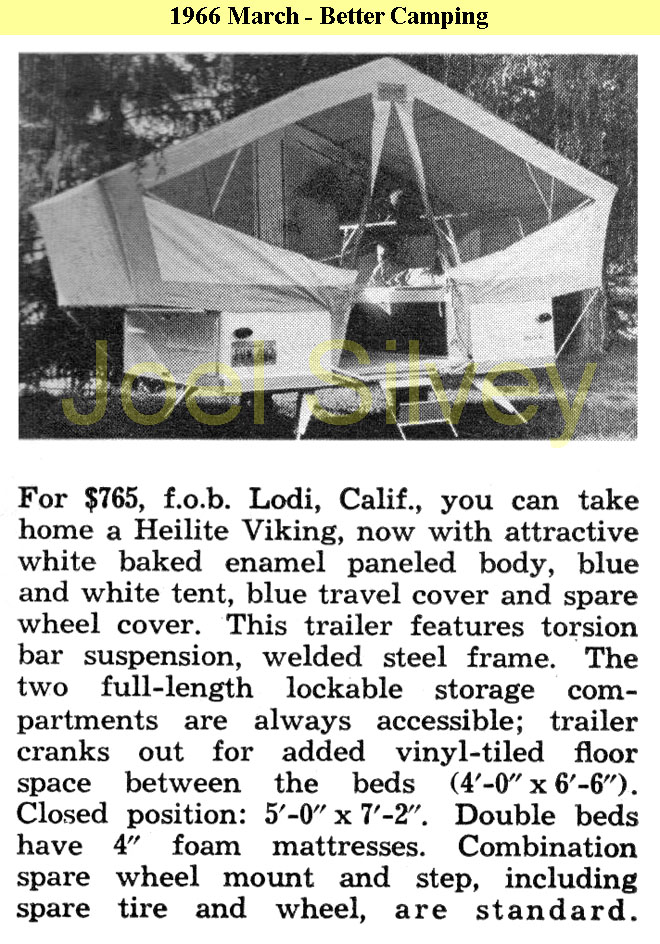 1966 March - Better Camping

Joel Silvey

For $765, f.o.b. Lodi, Calif., you can take home a Heilite Viking, now with attractive white baked enamel paneled body, blue and white tent, blue travel cover and spare wheel cover. This trailer features torsion bar suspension, welded steel frame. The two full-length lockable storage compartments are always accessible; trailer cranks out for added vinyl-tiled floor space between the beds (4′-0″ x 6′-6″). Closed position: 5′-0″ x 7′-2″. Double beds have 4″ foam mattresses. Combination spare wheel mount and step, including spare tire and wheel, are standard.